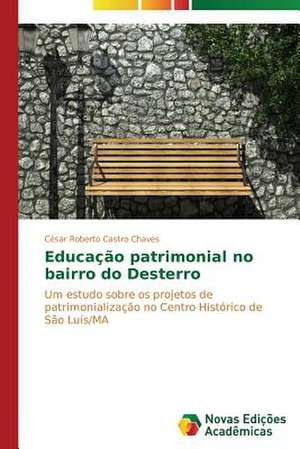 César Roberto Castro Chaves

Educação patrimonial no bairro do Desterro

Um estudo sobre os projetos de patrimonialização no Centro Histórico de São Luís/MA

Novas Edições Acadêmicas